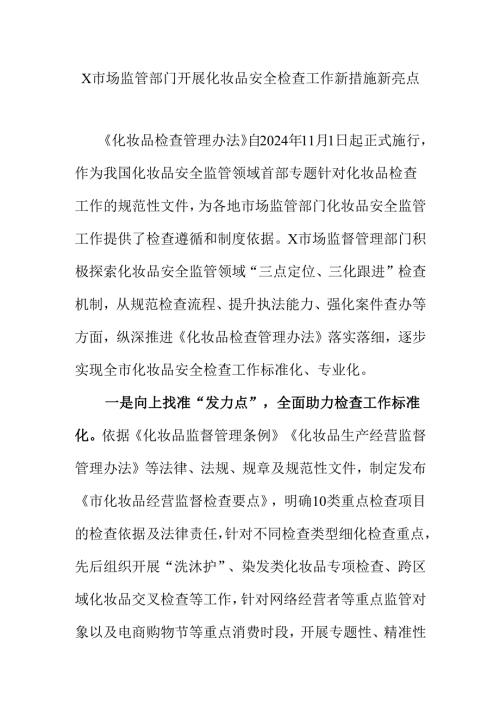 X市场监管部门开展化妆品安全检查工作新措施新亮点

《化妆品检查管理办法》自2024年11月1日起正式施行，作为我国化妆品安全监管领域首部专题针对化妆品检查工作的规范性文件，为各地市场监管部门化妆品安全监管工作提供了检查遵循和制度依据。X市场监督管理部门积极探索化妆品安全监管领域“三点定位、三化跟进”检查机制，从规范检查流程、提升执法能力、强化案件查办等方面，纵深推进《化妆品检查管理办法》落实落细，逐步实现全市化妆品安全检查工作标准化、专业化。

一是向上找准“发力点”，全面助力检查工作标准化。依据《化妆品监督管理条例》《化妆品生产经营监督管理办法》等法律、法规、规章及规范性文件，制定发布《市化妆品经营监督检查要点》，明确10类重点检查项目的检查依据及法律责任，针对不同检查类型细化检查重点，先后组织开展“洗沐护”、染发类化妆品专项检查、跨区域化妆品交叉检查等工作，针对网络经营者等重点监管对象以及电商购物节等重点消费时段，开展专题性、精准性